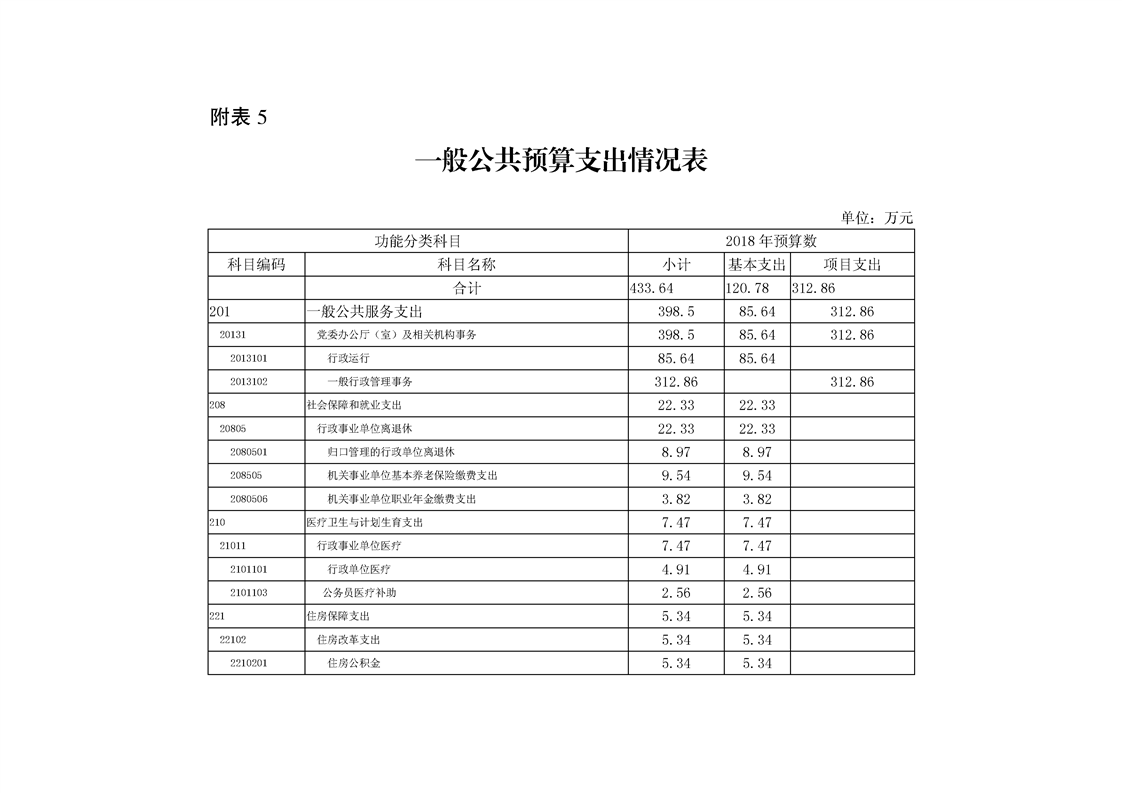 附表 5

一般公共预算支出情况表

单位：万元

| 功能分类科目 | | 2018 年预算数 | | |
|---|---|---|---|---|
| 科目编码 | 科目名称 | 小计 | 基本支出 | 项目支出 |
| | 合计 | 433.64 | 120.78 | 312.86 |
| 201 | 一般公共服务支出 | 398.5 | 85.64 | 312.86 |
| 20131 | 党委办公厅（室）及相关机构事务 | 398.5 | 85.64 | 312.86 |
| 2013101 | 行政运行 | 85.64 | 85.64 | |
| 2013102 | 一般行政管理事务 | 312.86 | | 312.86 |
| 208 | 社会保障和就业支出 | 22.33 | 22.33 | |
| 20805 | 行政事业单位离退休 | 22.33 | 22.33 | |
| 2080501 | 归口管理的行政单位离退休 | 8.97 | 8.97 | |
| 208505 | 机关事业单位基本养老保险缴费支出 | 9.54 | 9.54 | |
| 2080506 | 机关事业单位职业年金缴费支出 | 3.82 | 3.82 | |
| 210 | 医疗卫生与计划生育支出 | 7.47 | 7.47 | |
| 21011 | 行政事业单位医疗 | 7.47 | 7.47 | |
| 2101101 | 行政单位医疗 | 4.91 | 4.91 | |
| 2101103 | 公务员医疗补助 | 2.56 | 2.56 | |
| 221 | 住房保障支出 | 5.34 | 5.34 | |
| 22102 | 住房改革支出 | 5.34 | 5.34 | |
| 2210201 | 住房公积金 | 5.34 | 5.34 | |